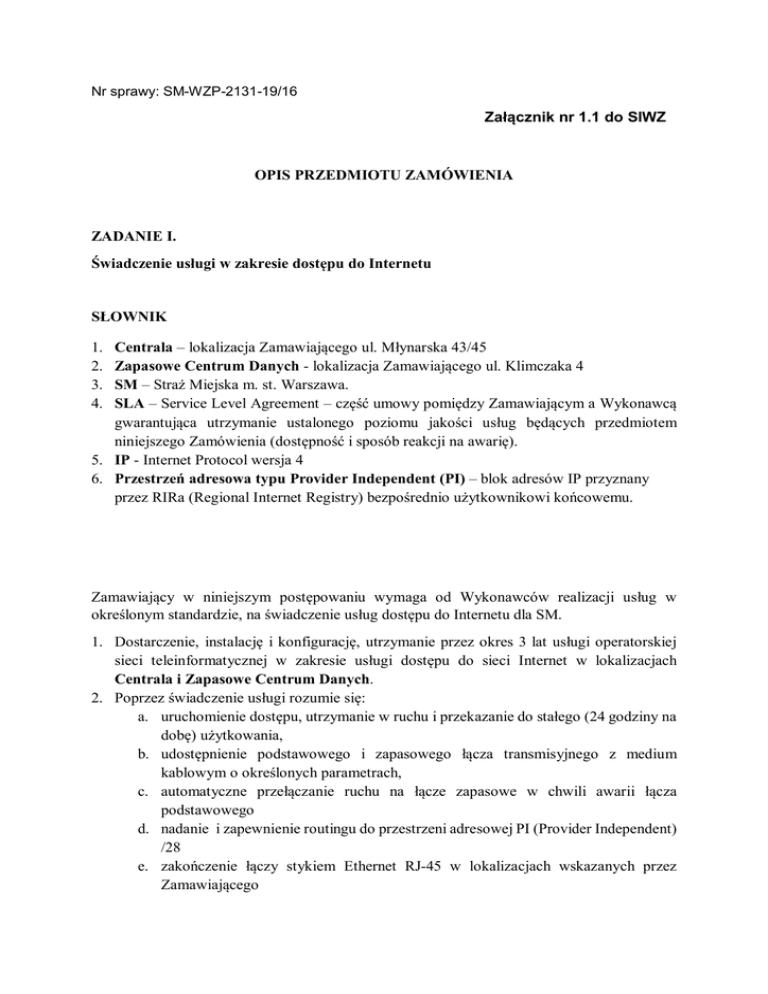 Nr sprawy: SM-WZP-2131-19/16

Załącznik nr 1.1 do SIWZ

OPIS PRZEDMIOTU ZAMÓWIENIA

ZADANIE I.

Świadczenie usługi w zakresie dostępu do Internetu

SŁOWNIK

1. Centrala – lokalizacja Zamawiającego ul. Młynarska 43/45
2. Zapasowe Centrum Danych - lokalizacja Zamawiającego ul. Klimczaka 4
3. SM – Straż Miejska m. st. Warszawa.
4. SLA – Service Level Agreement – część umowy pomiędzy Zamawiającym a Wykonawcą gwarantująca utrzymanie ustalonego poziomu jakości usług będących przedmiotem niniejszego Zamówienia (dostępność i sposób reakcji na awarię).
5. IP - Internet Protocol wersja 4
6. Przestrzeń adresowa typu Provider Independent (PI) – blok adresów IP przyznany przez RIRa (Regional Internet Registry) bezpośrednio użytkownikowi końcowemu.

Zamawiający w niniejszym postępowaniu wymaga od Wykonawców realizacji usług w określonym standardzie, na świadczenie usług dostępu do Internetu dla SM.

1. Dostarczenie, instalację i konfigurację, utrzymanie przez okres 3 lat usługi operatorskiej sieci teleinformatycznej w zakresie usługi dostępu do sieci Internet w lokalizacjach Centrala i Zapasowe Centrum Danych.
2. Poprzez świadczenie usługi rozumie się:
a. uruchomienie dostępu, utrzymanie w ruchu i przekazanie do stałego (24 godziny na dobę) użytkowania,
b. udostępnienie podstawowego i zapasowego łącza transmisyjnego z medium kablowym o określonych parametrach,
c. automatyczne przełączanie ruchu na łącze zapasowe w chwili awarii łącza podstawowego
d. nadanie i zapewnienie routingu do przestrzeni adresowej PI (Provider Independent) /28
e. zakończenie łączy stykiem Ethernet RJ-45 w lokalizacjach wskazanych przez Zamawiającego